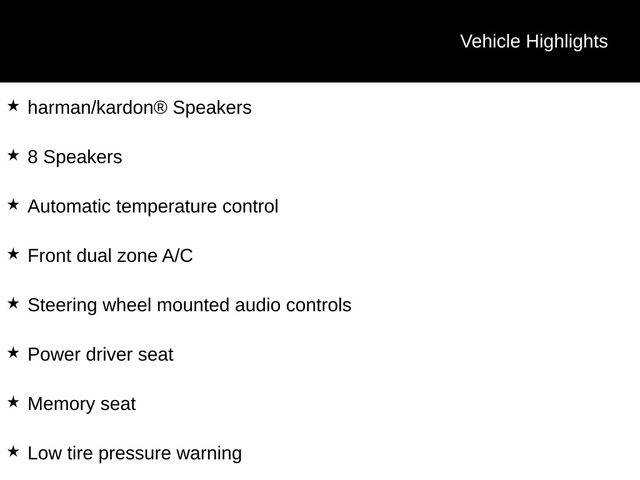 Vehicle Highlights

★ harman/kardon® Speakers

★ 8 Speakers

★ Automatic temperature control

★ Front dual zone A/C

★ Steering wheel mounted audio controls

★ Power driver seat

★ Memory seat

★ Low tire pressure warning